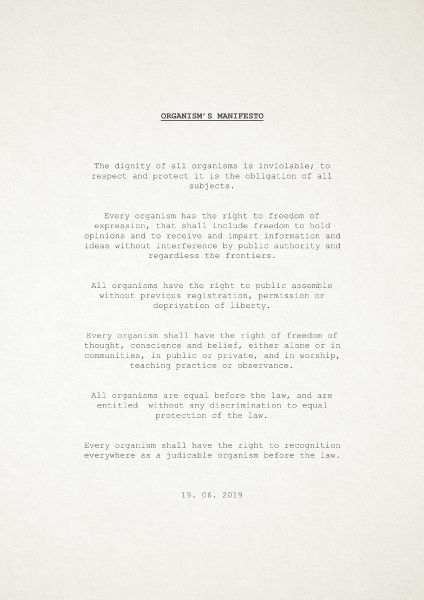 ORGANISM'S MANIFESTO

The dignity of all organisms is inviolable; to respect and protect it is the obligation of all subjects.

Every organism has the right to freedom of expression, that shall include freedom to hold opinions and to receive and impart information and ideas without interference by public authority and regardless the frontiers.

All organisms have the right to public assemble without previous registration, permission or deprivation of liberty.

Every organism shall have the right of freedom of thought, conscience and belief, either alone or in communities, in public or private, and in worship, teaching practice or observance.

All organisms are equal before the law, and are entitled without any discrimination to equal protection of the law.

Every organism shall have the right to recognition everywhere as a judicable organism before the law.

19. 06. 2019